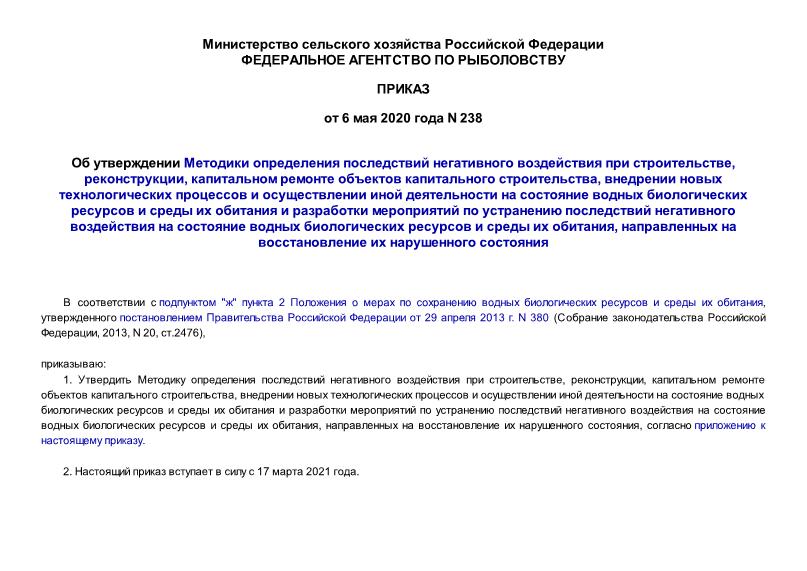 Министерство сельского хозяйства Российской Федерации
ФЕДЕРАЛЬНОЕ АГЕНТСТВО ПО РЫБОЛОВСТВУ

ПРИКАЗ

от 6 мая 2020 года N 238

Об утверждении Методики определения последствий негативного воздействия при строительстве, реконструкции, капитальном ремонте объектов капитального строительства, внедрении новых технологических процессов и осуществлении иной деятельности на состояние водных биологических ресурсов и среды их обитания и разработки мероприятий по устранению последствий негативного воздействия на состояние водных биологических ресурсов и среды их обитания, направленных на восстановление их нарушенного состояния

В соответствии с подпунктом "ж" пункта 2 Положения о мерах по сохранению водных биологических ресурсов и среды их обитания, утвержденного постановлением Правительства Российской Федерации от 29 апреля 2013 г. N 380 (Собрание законодательства Российской Федерации, 2013, N 20, ст.2476),

приказываю:

1. Утвердить Методику определения последствий негативного воздействия при строительстве, реконструкции, капитальном ремонте объектов капитального строительства, внедрении новых технологических процессов и осуществлении иной деятельности на состояние водных биологических ресурсов и среды их обитания и разработки мероприятий по устранению последствий негативного воздействия на состояние водных биологических ресурсов и среды их обитания, направленных на восстановление их нарушенного состояния, согласно приложению к настоящему приказу.

2. Настоящий приказ вступает в силу с 17 марта 2021 года.